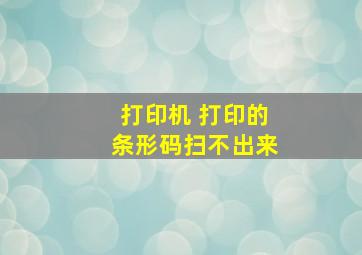 打印机 打印的
条形码扫不出来